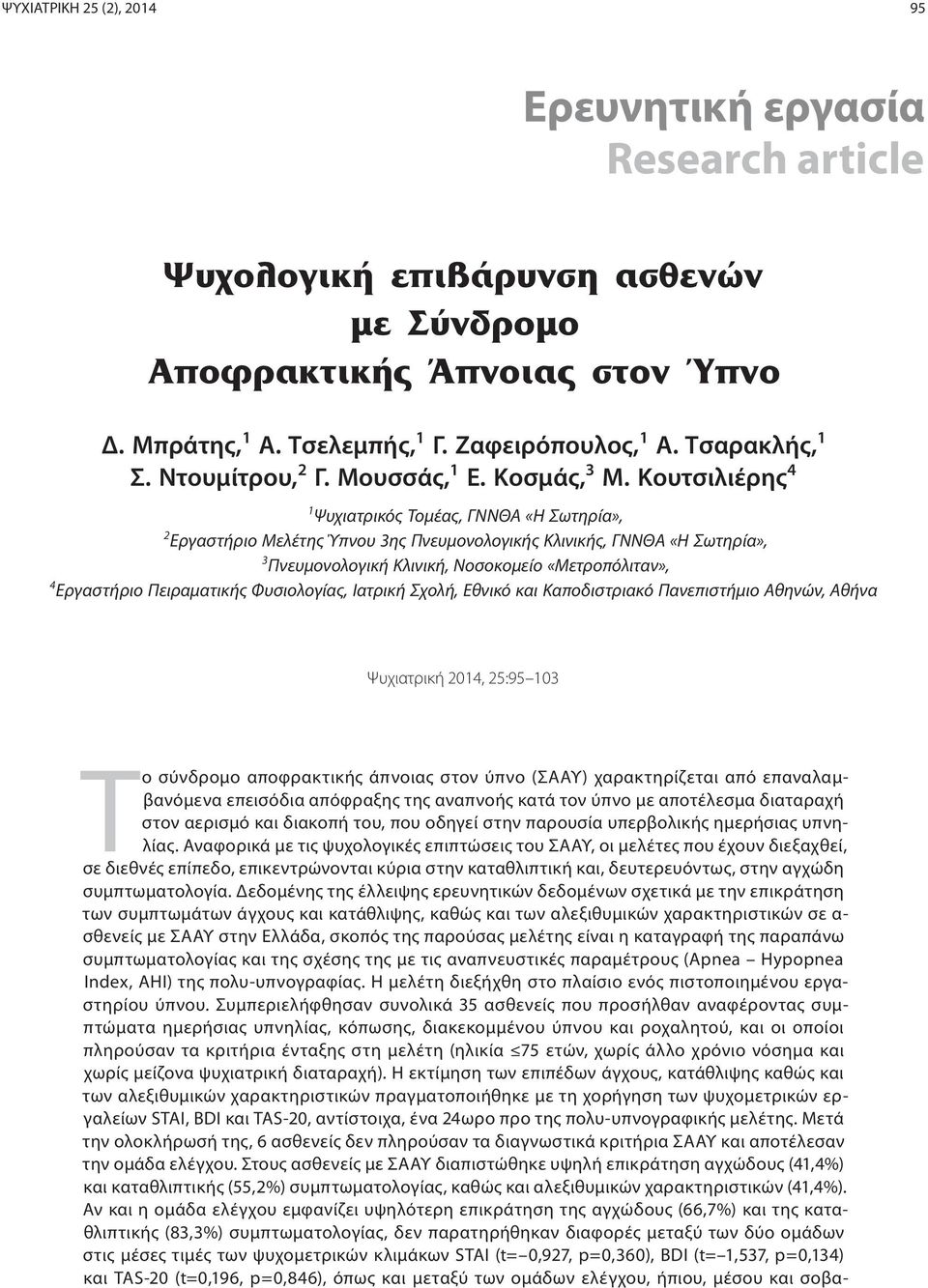 ΨΥΧΙΑΤΡΙΚΗ 25 (2), 2014

95

Ερευνητική εργασία
Research article

Ψυχολογική επιβάρυνση ασθενών με Σύνδρομο Αποφρακτικής Άπνοιας στον Ύπνο

Δ. Μπράτης,$^1$ Α. Τσελεμπής,$^1$ Γ. Ζαφειρόπουλος,$^1$ Α. Τσαρακλής,$^1$ Σ. Ντουμίτρου,$^2$ Γ. Μουσσάς,$^1$ Ε. Κοσμάς,$^3$ Μ. Κουτσιλιέρης$^4$

$^1$Ψυχιατρικός Τομέας, ΓΝΝΘΑ «Η Σωτηρία»,
$^2$Εργαστήριο Μελέτης Ύπνου 3ης Πνευμονολογικής Κλινικής, ΓΝΝΘΑ «Η Σωτηρία»,
$^3$Πνευμονολογική Κλινική, Νοσοκομείο «Μετροπόλιταν»,
$^4$Εργαστήριο Πειραματικής Φυσιολογίας, Ιατρική Σχολή, Εθνικό και Καποδιστριακό Πανεπιστήμιο Αθηνών, Αθήνα

Ψυχιατρική 2014, 25:95–103

Το σύνδρομο αποφρακτικής άπνοιας στον ύπνο (ΣΑΑΥ) χαρακτηρίζεται από επαναλαμβανόμενα επεισόδια απόφραξης της αναπνοής κατά τον ύπνο με αποτέλεσμα διαταραχή στον αερισμό και διακοπή του, που οδηγεί στην παρουσία υπερβολικής ημερήσιας υπνηλίας. Αναφορικά με τις ψυχολογικές επιπτώσεις του ΣΑΑΥ, οι μελέτες που έχουν διεξαχθεί, σε διεθνές επίπεδο, επικεντρώνονται κύρια στην καταθλιπτική και, δευτερευόντως, στην αγχώδη συμπτωματολογία. Δεδομένης της έλλειψης ερευνητικών δεδομένων σχετικά με την επικράτηση των συμπτωμάτων άγχους και κατάθλιψης, καθώς και των αλεξιθυμικών χαρακτηριστικών σε ασθενείς με ΣΑΑΥ στην Ελλάδα, σκοπός της παρούσας μελέτης είναι η καταγραφή της παραπάνω συμπτωματολογίας και της σχέσης της με τις αναπνευστικές παραμέτρους (Apnea – Hypopnea Index, AHI) της πολυ-υπνογραφίας. Η μελέτη διεξήχθη στο πλαίσιο ενός πιστοποιημένου εργαστηρίου ύπνου. Συμπεριελήφθησαν συνολικά 35 ασθενείς που προσήλθαν αναφέροντας συμπτώματα ημερήσιας υπνηλίας, κόπωσης, διακεκομμένου ύπνου και ροχαλητού, και οι οποίοι πληρούσαν τα κριτήρια ένταξης στη μελέτη (ηλικία ≤75 ετών, χωρίς άλλο χρόνιο νόσημα και χωρίς μείζονα ψυχιατρική διαταραχή). Η εκτίμηση των επιπέδων άγχους, κατάθλιψης καθώς και των αλεξιθυμικών χαρακτηριστικών πραγματοποιήθηκε με τη χορήγηση των ψυχομετρικών εργαλείων STAI, BDI και TAS-20, αντίστοιχα, ένα 24ωρο προ της πολυ-υπνογραφικής μελέτης. Μετά την ολοκλήρωσή της, 6 ασθενείς δεν πληρούσαν τα διαγνωστικά κριτήρια ΣΑΑΥ και αποτέλεσαν την ομάδα ελέγχου. Στους ασθενείς με ΣΑΑΥ διαπιστώθηκε υψηλή επικράτηση αγχώδους (41,4%) και καταθλιπτικής (55,2%) συμπτωματολογίας, καθώς και αλεξιθυμικών χαρακτηριστικών (41,4%). Αν και η ομάδα ελέγχου εμφανίζει υψηλότερη επικράτηση της αγχώδους (66,7%) και της καταθλιπτικής (83,3%) συμπτωματολογίας, δεν παρατηρήθηκαν διαφορές μεταξύ των δύο ομάδων στις μέσες τιμές των ψυχομετρικών κλιμάκων STAI (t=–0,927, p=0,360), BDI (t=–1,537, p=0,134) και TAS-20 (t=0,196, p=0,846), όπως και μεταξύ των ομάδων ελέγχου, ήπιου, μέσου και σοβα-